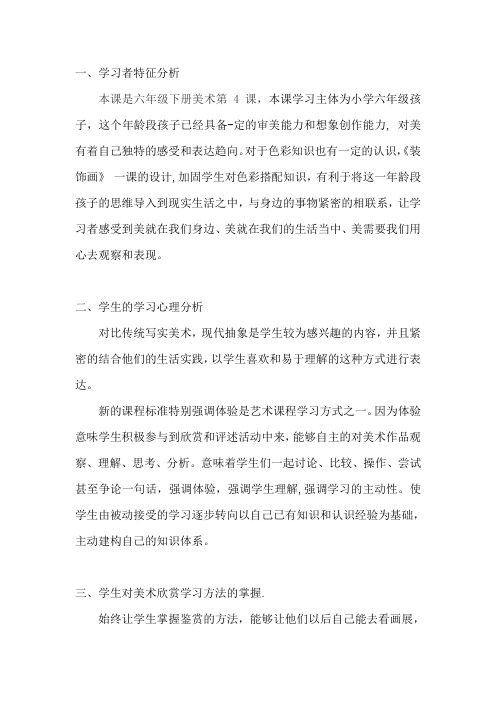 一、学习者特征分析

本课是六年级下册美术第 4 课，本课学习主体为小学六年级孩子，这个年龄段孩子已经具备-定的审美能力和想象创作能力，对美有着自己独特的感受和表达趋向。对于色彩知识也有一定的认识,《装饰画》 一课的设计,加固学生对色彩搭配知识，有利于将这一年龄段孩子的思维导入到现实生活之中，与身边的事物紧密的相联系，让学习者感受到美就在我们身边、美就在我们的生活当中、美需要我们用心去观察和表现。

二、学生的学习心理分析

对比传统写实美术，现代抽象是学生较为感兴趣的内容，并且紧密的结合他们的生活实践，以学生喜欢和易于理解的这种方式进行表达。

新的课程标准特别强调体验是艺术课程学习方式之一。因为体验意味学生积极参与到欣赏和评述活动中来，能够自主的对美术作品观察、理解、思考、分析。意味着学生们一起讨论、比较、操作、尝试甚至争论一句话，强调体验，强调学生理解,强调学习的主动性。使学生由被动接受的学习逐步转向以自己已有知识和认识经验为基础，主动建构自己的知识体系。

三、学生对美术欣赏学习方法的掌握.

始终让学生掌握鉴赏的方法，能够让他们以后自己能去看画展，